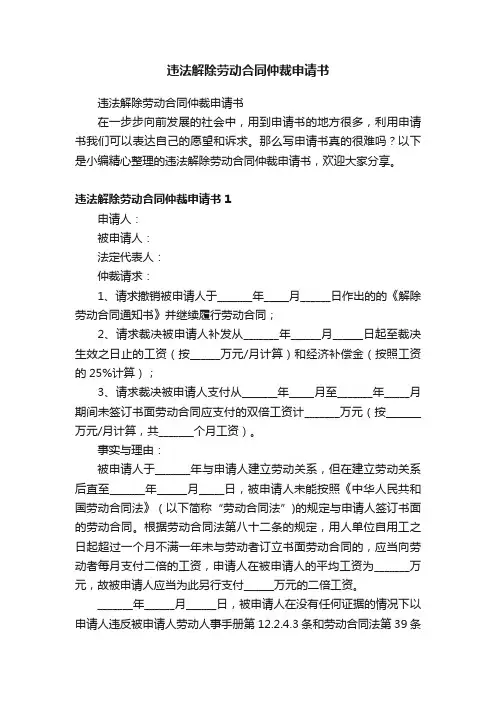 违法解除劳动合同仲裁申请书

违法解除劳动合同仲裁申请书

在一步步向前发展的社会中，用到申请书的地方很多，利用申请书我们可以表达自己的愿望和诉求。那么写申请书真的很难吗？以下是小编精心整理的违法解除劳动合同仲裁申请书，欢迎大家分享。

违法解除劳动合同仲裁申请书 1

申请人：

被申请人：

法定代表人：

仲裁请求：

1、请求撤销被申请人于______年____月_____日作出的的《解除劳动合同通知书》并继续履行劳动合同；

2、请求裁决被申请人补发从______年_____月_____日起至裁决生效之日止的工资（按_____万元/月计算）和经济补偿金（按照工资的 25%计算）；

3、请求裁决被申请人支付从______年____月至______年____月期间未签订书面劳动合同应支付的双倍工资计______万元（按______万元/月计算，共______个月工资）。

事实与理由：

被申请人于______年与申请人建立劳动关系，但在建立劳动关系后直至______年_____月____日，被申请人未能按照《中华人民共和国劳动合同法》（以下简称“劳动合同法”）的规定与申请人签订书面的劳动合同。根据劳动合同法第八十二条的规定，用人单位自用工之日起超过一个月不满一年未与劳动者订立书面劳动合同的，应当向劳动者每月支付二倍的工资，申请人在被申请人的平均工资为______万元，故被申请人应当为此另行支付_____万元的二倍工资。

______年_____月_____日，被申请人在没有任何证据的情况下以申请人违反被申请人劳动人事手册第 12.2.4.3 条和劳动合同法第 39 条